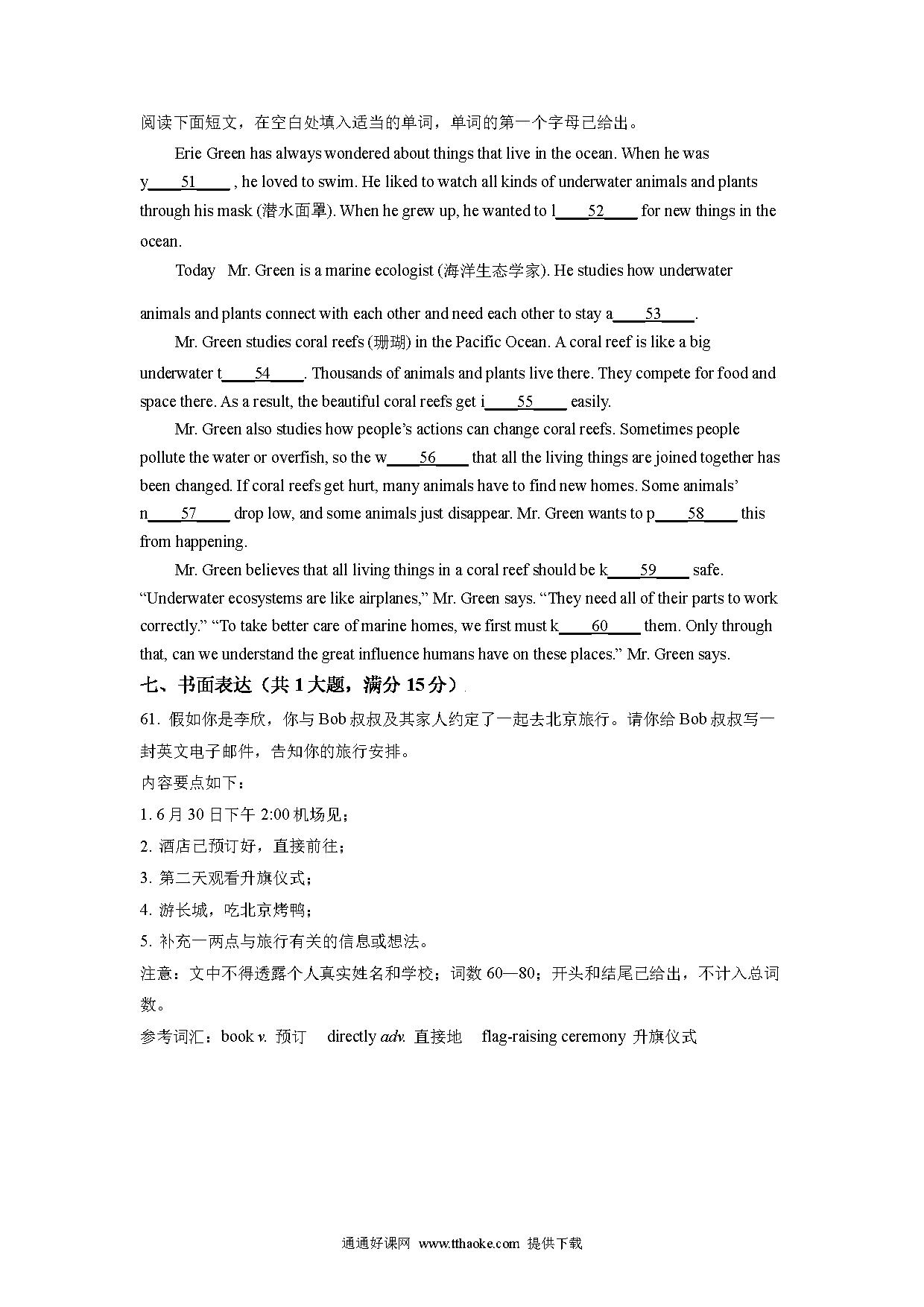 阅读下面短文，在空白处填入适当的单词，单词的第一个字母已给出。

Erie Green has always wondered about things that live in the ocean. When he was y____51____ , he loved to swim. He liked to watch all kinds of underwater animals and plants through his mask (潜水面罩). When he grew up, he wanted to l____52____ for new things in the ocean.

Today Mr. Green is a marine ecologist (海洋生态学家). He studies how underwater animals and plants connect with each other and need each other to stay a____53____.

Mr. Green studies coral reefs (珊瑚) in the Pacific Ocean. A coral reef is like a big underwater t____54____. Thousands of animals and plants live there. They compete for food and space there. As a result, the beautiful coral reefs get i____55____ easily.

Mr. Green also studies how people's actions can change coral reefs. Sometimes people pollute the water or overfish, so the w____56____ that all the living things are joined together has been changed. If coral reefs get hurt, many animals have to find new homes. Some animals' n____57____ drop low, and some animals just disappear. Mr. Green wants to p____58____ this from happening.

Mr. Green believes that all living things in a coral reef should be k____59____ safe. "Underwater ecosystems are like airplanes," Mr. Green says. "They need all of their parts to work correctly." "To take better care of marine homes, we first must k____60____ them. Only through that, can we understand the great influence humans have on these places." Mr. Green says.

七、书面表达（共 1 大题，满分 15 分）

61. 假如你是李欣，你与 Bob 叔叔及其家人约定了一起去北京旅行。请你给 Bob 叔叔写一封英文电子邮件，告知你的旅行安排。

内容要点如下：

1. 6 月 30 日下午 2:00 机场见；

2. 酒店已预订好，直接前往；

3. 第二天观看升旗仪式；

4. 游长城，吃北京烤鸭；

5. 补充一两点与旅行有关的信息或想法。

注意：文中不得透露个人真实姓名和学校；词数 60—80；开头和结尾已给出，不计入总词数。

参考词汇：book v. 预订　directly adv. 直接地　flag-raising ceremony 升旗仪式

通通好课网 www.tthaoke.com 提供下载